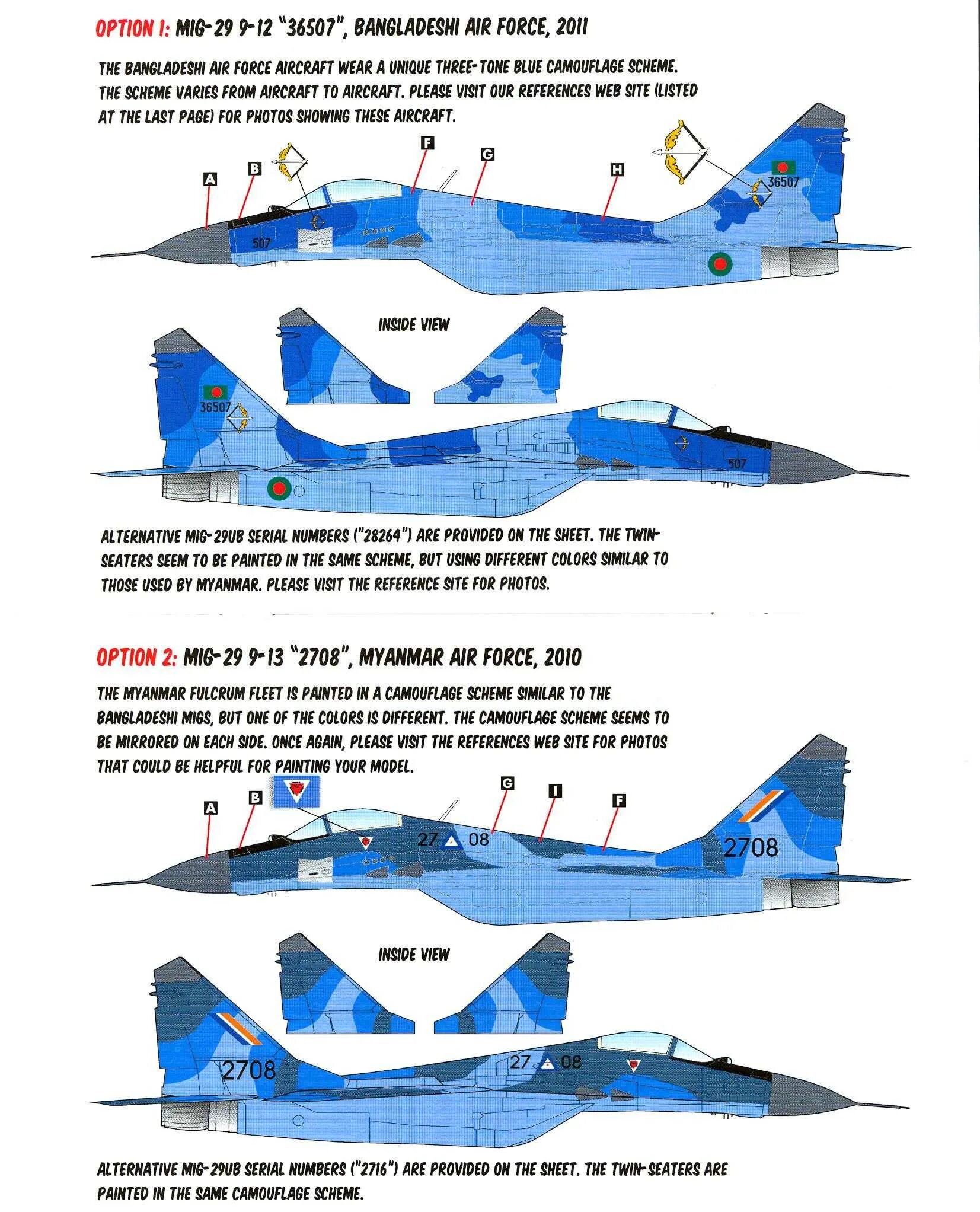 OPTION 1: MIG-29 9-12 "36507", BANGLADESHI AIR FORCE, 2011

THE BANGLADESHI AIR FORCE AIRCRAFT WEAR A UNIQUE THREE-TONE BLUE CAMOUFLAGE SCHEME. THE SCHEME VARIES FROM AIRCRAFT TO AIRCRAFT. PLEASE VISIT OUR REFERENCES WEB SITE (LISTED AT THE LAST PAGE) FOR PHOTOS SHOWING THESE AIRCRAFT.

A B F G H

36507

507

INSIDE VIEW

36507

507

ALTERNATIVE MIG-29UB SERIAL NUMBERS ("28264") ARE PROVIDED ON THE SHEET. THE TWIN-SEATERS SEEM TO BE PAINTED IN THE SAME SCHEME, BUT USING DIFFERENT COLORS SIMILAR TO THOSE USED BY MYANMAR. PLEASE VISIT THE REFERENCE SITE FOR PHOTOS.

OPTION 2: MIG-29 9-13 "2708", MYANMAR AIR FORCE, 2010

THE MYANMAR FULCRUM FLEET IS PAINTED IN A CAMOUFLAGE SCHEME SIMILAR TO THE BANGLADESHI MIGS, BUT ONE OF THE COLORS IS DIFFERENT. THE CAMOUFLAGE SCHEME SEEMS TO BE MIRRORED ON EACH SIDE. ONCE AGAIN, PLEASE VISIT THE REFERENCES WEB SITE FOR PHOTOS THAT COULD BE HELPFUL FOR PAINTING YOUR MODEL.

A B G I F

27 08

2708

INSIDE VIEW

2708

27 08

ALTERNATIVE MIG-29UB SERIAL NUMBERS ("2716") ARE PROVIDED ON THE SHEET. THE TWIN-SEATERS ARE PAINTED IN THE SAME CAMOUFLAGE SCHEME.